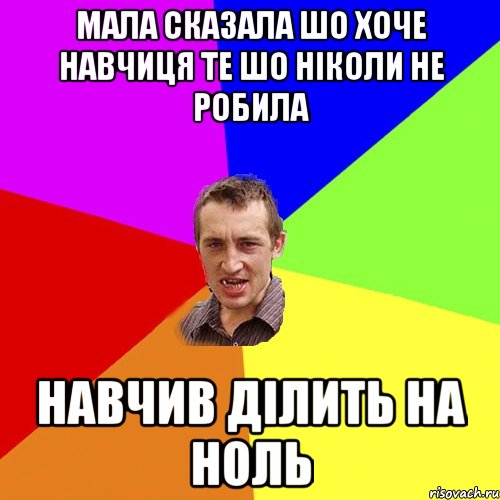 МАЛА СКАЗАЛА ШО ХОЧЕ НАВЧИЦЯ ТЕ ШО НІКОЛИ НЕ РОБИЛА

НАВЧИВ ДІЛИТЬ НА НОЛЬ

risovach.ru